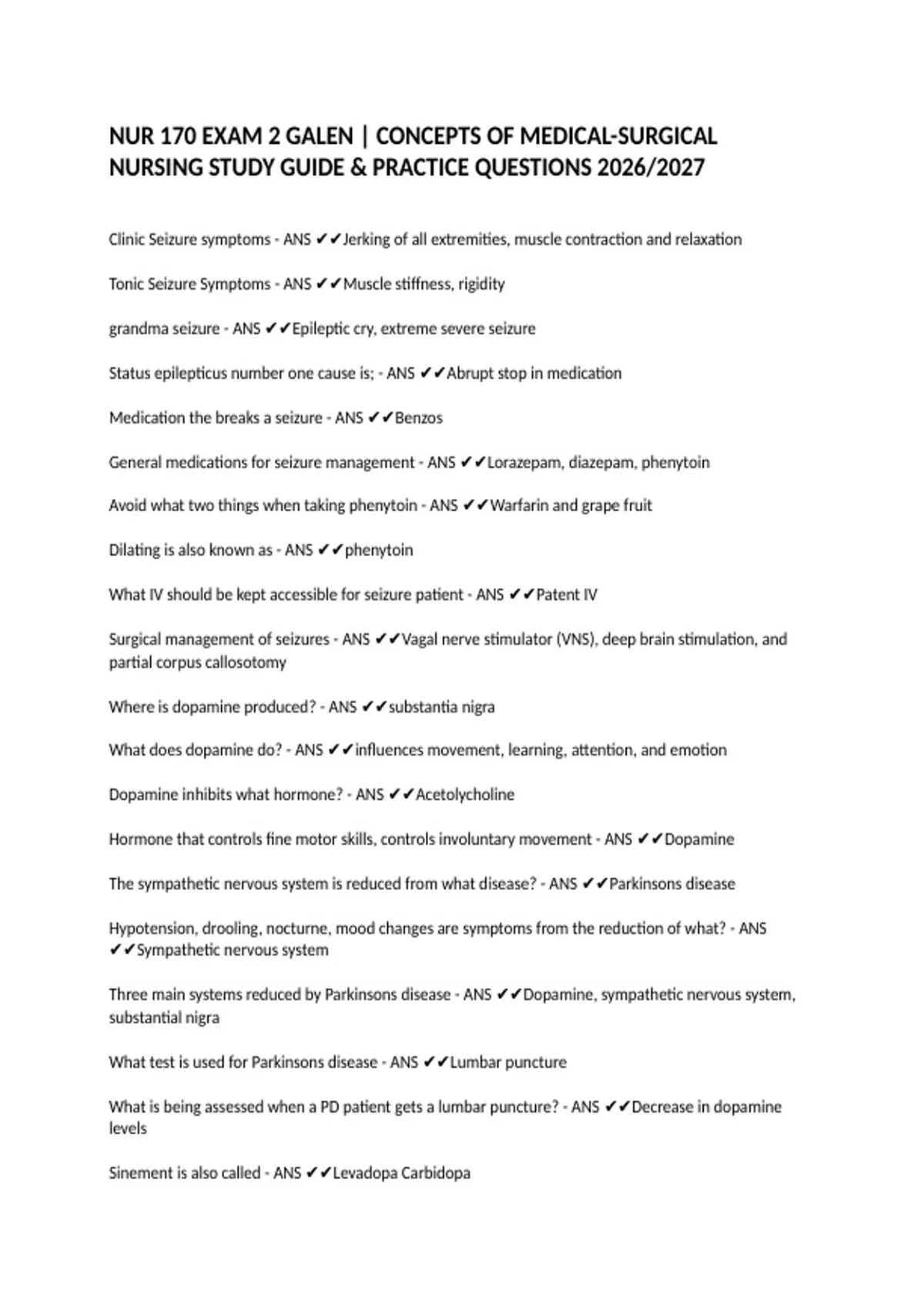 NUR 170 EXAM 2 GALEN | CONCEPTS OF MEDICAL-SURGICAL NURSING STUDY GUIDE & PRACTICE QUESTIONS 2026/2027

Clinic Seizure symptoms - ANS ✔✔Jerking of all extremities, muscle contraction and relaxation

Tonic Seizure Symptoms - ANS ✔✔Muscle stiffness, rigidity

grandma seizure - ANS ✔✔Epileptic cry, extreme severe seizure

Status epilepticus number one cause is; - ANS ✔✔Abrupt stop in medication

Medication the breaks a seizure - ANS ✔✔Benzos

General medications for seizure management - ANS ✔✔Lorazepam, diazepam, phenytoin

Avoid what two things when taking phenytoin - ANS ✔✔Warfarin and grape fruit

Dilating is also known as - ANS ✔✔phenytoin

What IV should be kept accessible for seizure patient - ANS ✔✔Patent IV

Surgical management of seizures - ANS ✔✔Vagal nerve stimulator (VNS), deep brain stimulation, and partial corpus callosotomy

Where is dopamine produced? - ANS ✔✔substantia nigra

What does dopamine do? - ANS ✔✔influences movement, learning, attention, and emotion

Dopamine inhibits what hormone? - ANS ✔✔Acetolycholine

Hormone that controls fine motor skills, controls involuntary movement - ANS ✔✔Dopamine

The sympathetic nervous system is reduced from what disease? - ANS ✔✔Parkinsons disease

Hypotension, drooling, nocturne, mood changes are symptoms from the reduction of what? - ANS ✔✔Sympathetic nervous system

Three main systems reduced by Parkinsons disease - ANS ✔✔Dopamine, sympathetic nervous system, substantial nigra

What test is used for Parkinsons disease - ANS ✔✔Lumbar puncture

What is being assessed when a PD patient gets a lumbar puncture? - ANS ✔✔Decrease in dopamine levels

Sinement is also called - ANS ✔✔Levadopa Carbidopa